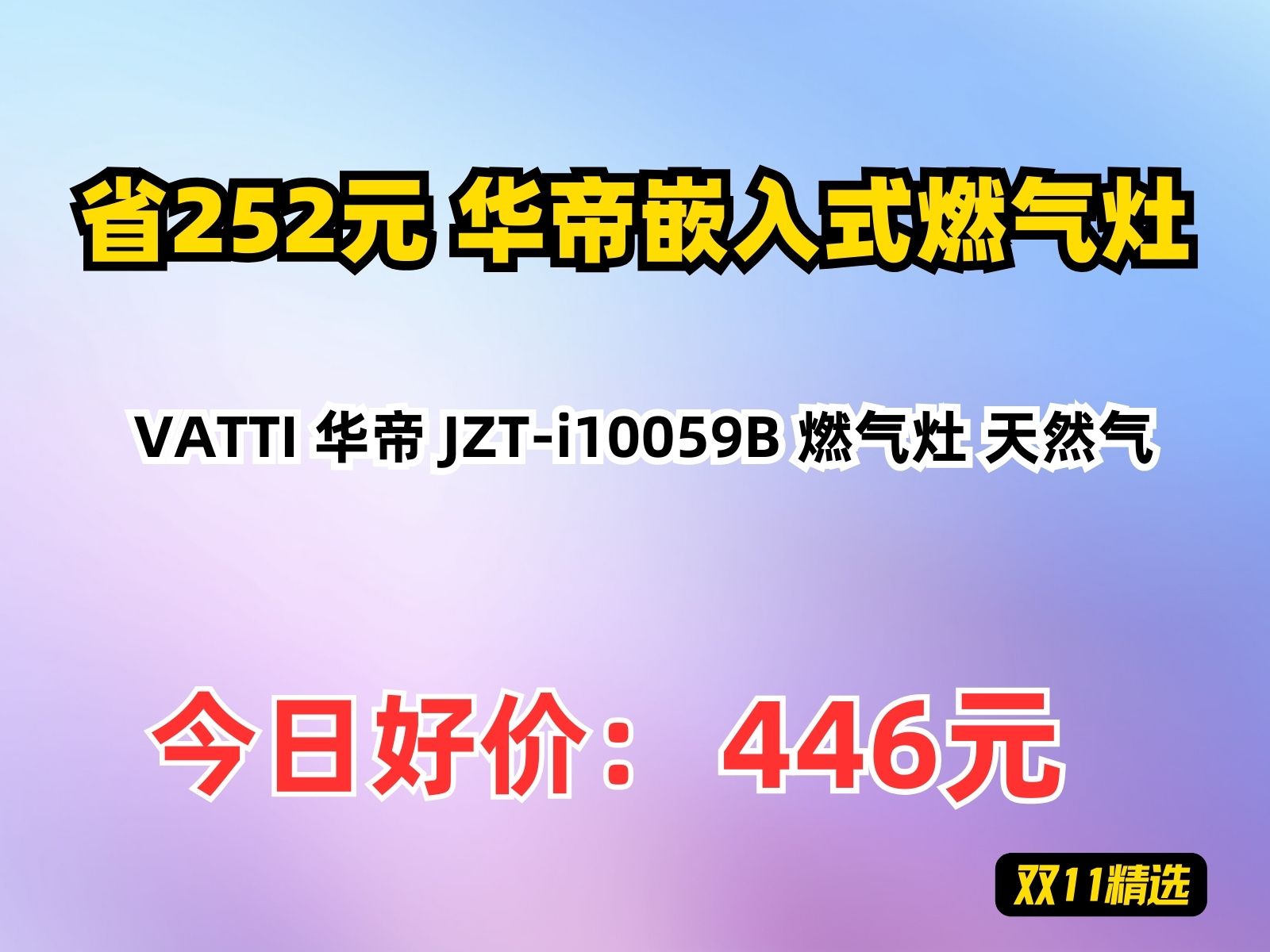 省252元 华帝嵌入式燃气灶

VATTI 华帝 JZT-i10059B 燃气灶 天然气

今日好价： 446元

双11精选